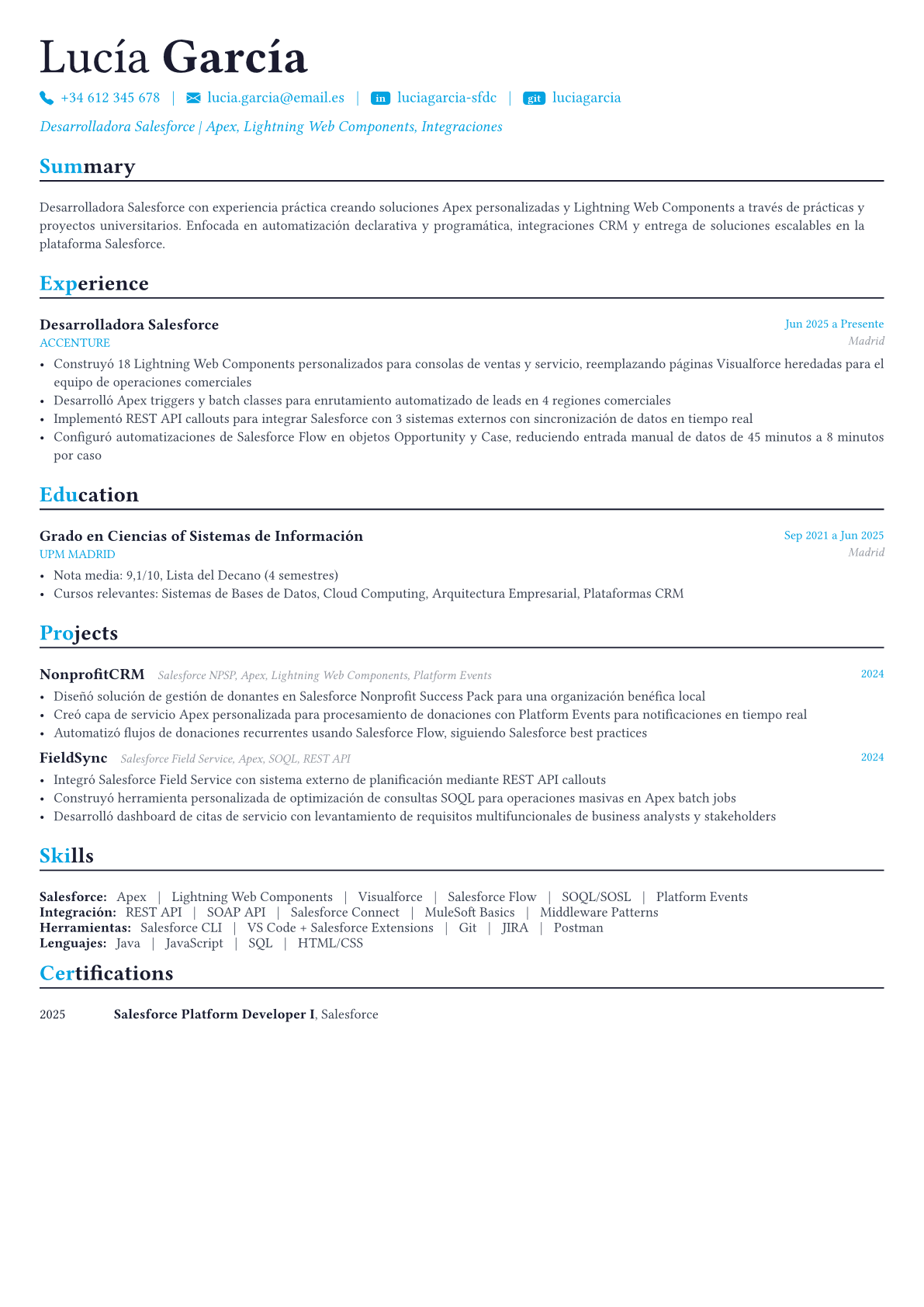 Lucía García

+34 612 345 678 | lucia.garcia@email.es | in luciagarcia-sfdc | git luciagarcia

Desarrolladora Salesforce | Apex, Lightning Web Components, Integraciones

Summary

Desarrolladora Salesforce con experiencia práctica creando soluciones Apex personalizadas y Lightning Web Components a través de prácticas y proyectos universitarios. Enfocada en automatización declarativa y programática, integraciones CRM y entrega de soluciones escalables en la plataforma Salesforce.

Experience

Desarrolladora Salesforce
Jun 2025 a Presente
ACCENTURE
Madrid

• Construyó 18 Lightning Web Components personalizados para consolas de ventas y servicio, reemplazando páginas Visualforce heredadas para el equipo de operaciones comerciales
• Desarrolló Apex triggers y batch classes para enrutamiento automatizado de leads en 4 regiones comerciales
• Implementó REST API callouts para integrar Salesforce con 3 sistemas externos con sincronización de datos en tiempo real
• Configuró automatizaciones de Salesforce Flow en objetos Opportunity y Case, reduciendo entrada manual de datos de 45 minutos a 8 minutos por caso

Education

Grado en Ciencias of Sistemas de Información
Sep 2021 a Jun 2025
UPM MADRID
Madrid

• Nota media: 9,1/10, Lista del Decano (4 semestres)
• Cursos relevantes: Sistemas de Bases de Datos, Cloud Computing, Arquitectura Empresarial, Plataformas CRM

Projects

NonprofitCRM Salesforce NPSP, Apex, Lightning Web Components, Platform Events
2024

• Diseñó solución de gestión de donantes en Salesforce Nonprofit Success Pack para una organización benéfica local
• Creó capa de servicio Apex personalizada para procesamiento de donaciones con Platform Events para notificaciones en tiempo real
• Automatizó flujos de donaciones recurrentes usando Salesforce Flow, siguiendo Salesforce best practices

FieldSync Salesforce Field Service, Apex, SOQL, REST API
2024

• Integró Salesforce Field Service con sistema externo de planificación mediante REST API callouts
• Construyó herramienta personalizada de optimización de consultas SOQL para operaciones masivas en Apex batch jobs
• Desarrolló dashboard de citas de servicio con levantamiento de requisitos multifuncionales de business analysts y stakeholders

Skills

Salesforce: Apex | Lightning Web Components | Visualforce | Salesforce Flow | SOQL/SOSL | Platform Events
Integración: REST API | SOAP API | Salesforce Connect | MuleSoft Basics | Middleware Patterns
Herramientas: Salesforce CLI | VS Code + Salesforce Extensions | Git | JIRA | Postman
Lenguajes: Java | JavaScript | SQL | HTML/CSS

Certifications

2025 Salesforce Platform Developer I, Salesforce